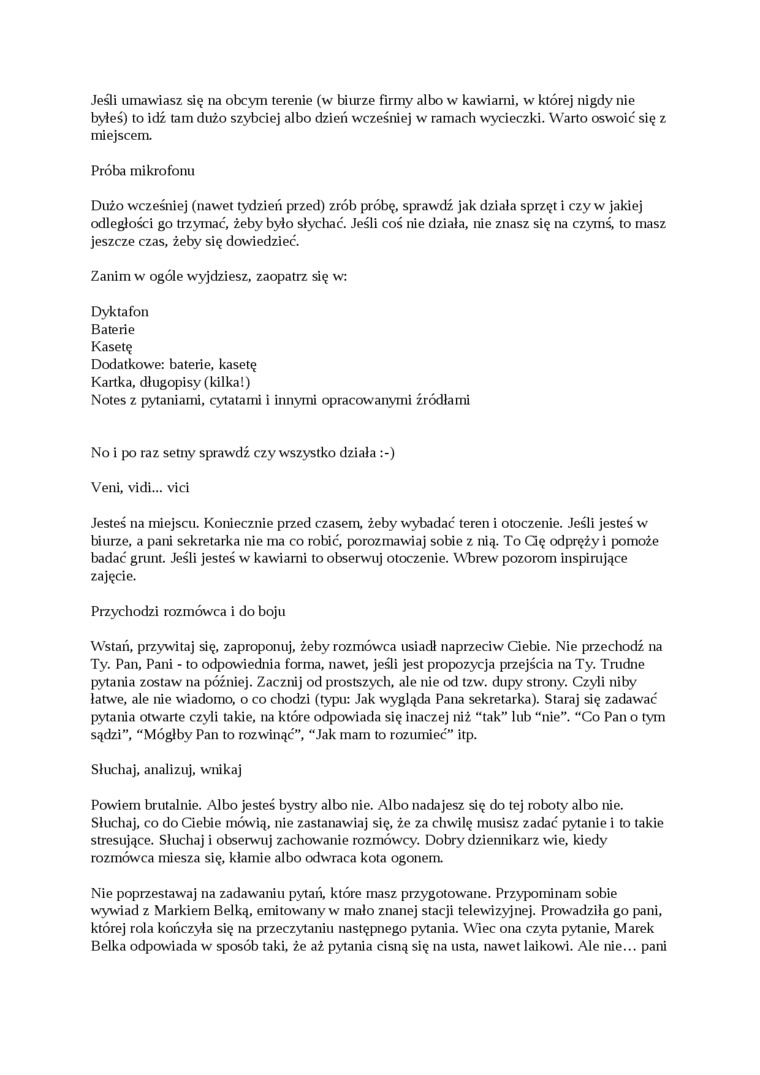 Jeśli umawiasz się na obcym terenie (w biurze firmy albo w kawiarni, w której nigdy nie byłeś) to idź tam dużo szybciej albo dzień wcześniej w ramach wycieczki. Warto oswoić się z miejscem.

Próba mikrofonu

Dużo wcześniej (nawet tydzień przed) zrób próbę, sprawdź jak działa sprzęt i czy w jakiej odległości go trzymać, żeby było słychać. Jeśli coś nie działa, nie znasz się na czymś, to masz jeszcze czas, żeby się dowiedzieć.

Zanim w ogóle wyjdziesz, zaopatrz się w:

Dyktafon
Baterie
Kasetę
Dodatkowe: baterie, kasetę
Kartka, długopisy (kilka!)
Notes z pytaniami, cytatami i innymi opracowanymi źródłami

No i po raz setny sprawdź czy wszystko działa :-)

Veni, vidi... vici

Jesteś na miejscu. Koniecznie przed czasem, żeby wybadać teren i otoczenie. Jeśli jesteś w biurze, a pani sekretarka nie ma co robić, porozmawiaj sobie z nią. To Cię odpręży i pomoże badać grunt. Jeśli jesteś w kawiarni to obserwuj otoczenie. Wbrew pozorom inspirujące zajęcie.

Przychodzi rozmówca i do boju

Wstań, przywitaj się, zaproponuj, żeby rozmówca usiadł naprzeciw Ciebie. Nie przechodź na Ty. Pan, Pani - to odpowiednia forma, nawet, jeśli jest propozycja przejścia na Ty. Trudne pytania zostaw na później. Zacznij od prostszych, ale nie od tzw. dupy strony. Czyli niby łatwe, ale nie wiadomo, o co chodzi (typu: Jak wygląda Pana sekretarka). Staraj się zadawać pytania otwarte czyli takie, na które odpowiada się inaczej niż “tak” lub “nie”. “Co Pan o tym sądzi”, “Mógłby Pan to rozwinąć”, “Jak mam to rozumieć” itp.

Słuchaj, analizuj, wnikaj

Powiem brutalnie. Albo jesteś bystry albo nie. Albo nadajesz się do tej roboty albo nie. Słuchaj, co do Ciebie mówią, nie zastanawiaj się, że za chwilę musisz zadać pytanie i to takie stresujące. Słuchaj i obserwuj zachowanie rozmówcy. Dobry dziennikarz wie, kiedy rozmówca miesza się, kłamie albo odwraca kota ogonem.

Nie poprzestawaj na zadawaniu pytań, które masz przygotowane. Przypominam sobie wywiad z Markiem Belką, emitowany w mało znanej stacji telewizyjnej. Prowadziła go pani, której rola kończyła się na przeczytaniu następnego pytania. Wiec ona czyta pytanie, Marek Belka odpowiada w sposób taki, że aż pytania cisną się na usta, nawet laikowi. Ale nie… pani